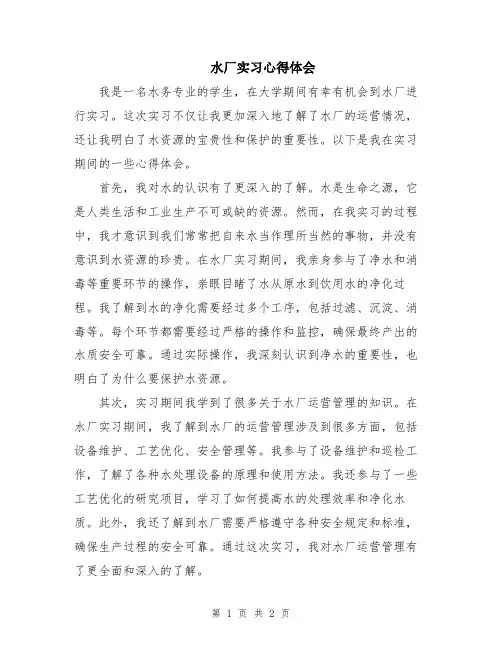 水厂实习心得体会

我是一名水务专业的学生，在大学期间有幸有机会到水厂进行实习。这次实习不仅让我更加深入地了解了水厂的运营情况，还让我明白了水资源的宝贵性和保护的重要性。以下是我在实习期间的一些心得体会。

首先，我对水的认识有了更深入的了解。水是生命之源，它是人类生活和工业生产不可或缺的资源。然而，在我实习的过程中，我才意识到我们常常把自来水当作理所当然的事物，并没有意识到水资源的珍贵。在水厂实习期间，我亲身参与了净水和消毒等重要环节的操作，亲眼目睹了水从原水到饮用水的净化过程。我了解到水的净化需要经过多个工序，包括过滤、沉淀、消毒等。每个环节都需要经过严格的操作和监控，确保最终产出的水质安全可靠。通过实际操作，我深刻认识到净水的重要性，也明白了为什么要保护水资源。

其次，实习期间我学到了很多关于水厂运营管理的知识。在水厂实习期间，我了解到水厂的运营管理涉及到很多方面，包括设备维护、工艺优化、安全管理等。我参与了设备维护和巡检工作，了解了各种水处理设备的原理和使用方法。我还参与了一些工艺优化的研究项目，学习了如何提高水的处理效率和净化水质。此外，我还了解到水厂需要严格遵守各种安全规定和标准，确保生产过程的安全可靠。通过这次实习，我对水厂运营管理有了更全面和深入的了解。

第 1 页 共 2 页